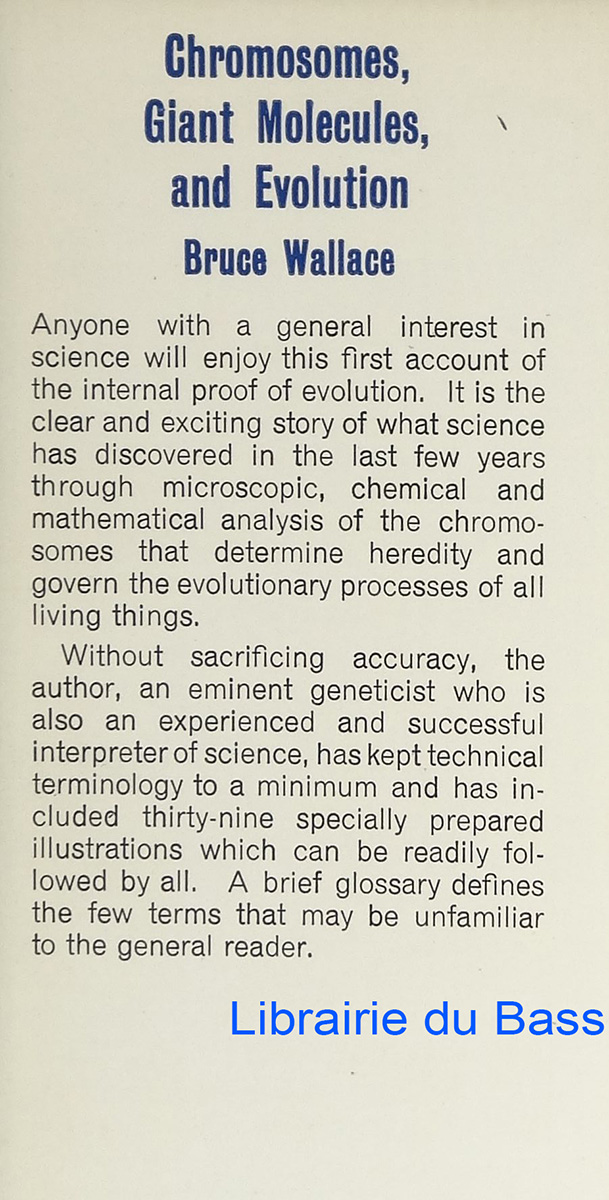 Chromosomes, Giant Molecules, and Evolution

Bruce Wallace

Anyone with a general interest in science will enjoy this first account of the internal proof of evolution. It is the clear and exciting story of what science has discovered in the last few years through microscopic, chemical and mathematical analysis of the chromosomes that determine heredity and govern the evolutionary processes of all living things.

Without sacrificing accuracy, the author, an eminent geneticist who is also an experienced and successful interpreter of science, has kept technical terminology to a minimum and has included thirty-nine specially prepared illustrations which can be readily followed by all. A brief glossary defines the few terms that may be unfamiliar to the general reader.

Librairie du Bass